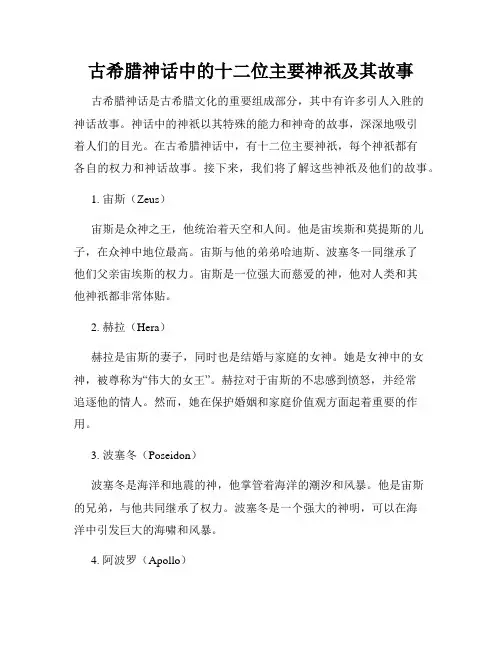 古希腊神话中的十二位主要神祇及其故事

古希腊神话是古希腊文化的重要组成部分，其中有许多引人入胜的神话故事。神话中的神祇以其特殊的能力和神奇的故事，深深地吸引着人们的目光。在古希腊神话中，有十二位主要神祇，每个神祇都有各自的权力和神话故事。接下来，我们将了解这些神祇及他们的故事。

1. 宙斯（Zeus）

宙斯是众神之王，他统治着天空和人间。他是宙埃斯和莫提斯的儿子，在众神中地位最高。宙斯与他的弟弟哈迪斯、波塞冬一同继承了他们父亲宙埃斯的权力。宙斯是一位强大而慈爱的神，他对人类和其他神祇都非常体贴。

2. 赫拉（Hera）

赫拉是宙斯的妻子，同时也是结婚与家庭的女神。她是女神中的女神，被尊称为“伟大的女王”。赫拉对于宙斯的不忠感到愤怒，并经常追逐他的情人。然而，她在保护婚姻和家庭价值观方面起着重要的作用。

3. 波塞冬（Poseidon）

波塞冬是海洋和地震的神，他掌管着海洋的潮汐和风暴。他是宙斯的兄弟，与他共同继承了权力。波塞冬是一个强大的神明，可以在海洋中引发巨大的海啸和风暴。

4. 阿波罗（Apollo）